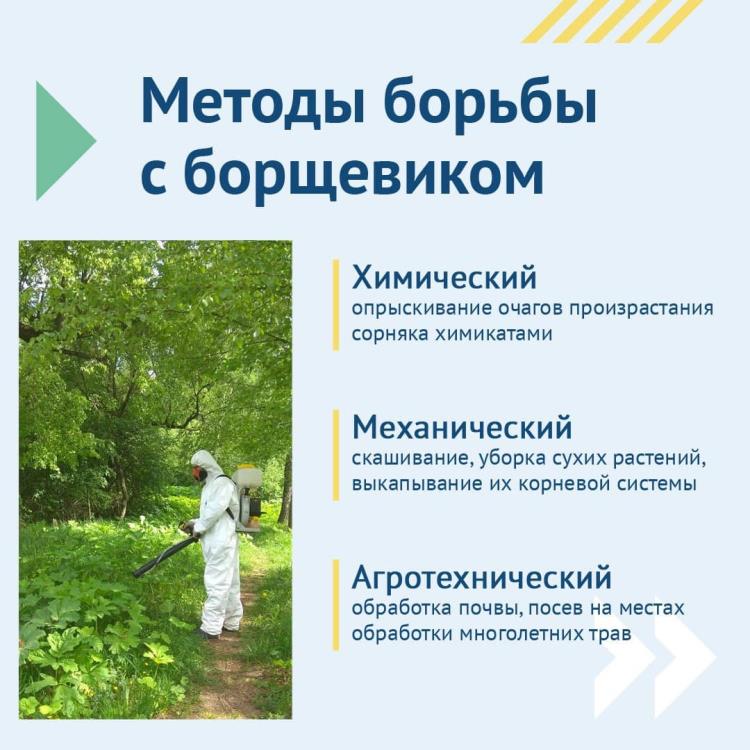 Методы борьбы с борщевиком

Химический
опрыскивание очагов произрастания сорняка химикатами

Механический
скашивание, уборка сухих растений, выкапывание их корневой системы

Агротехнический
обработка почвы, посев на местах обработки многолетних трав